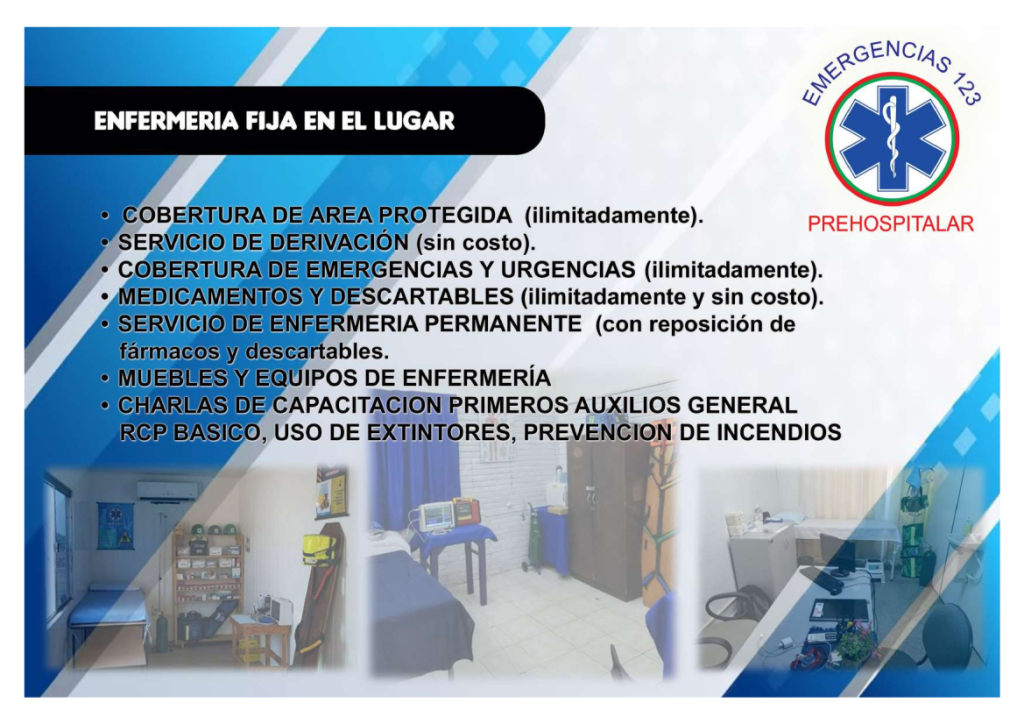 ENFERMERIA FIJA EN EL LUGAR

EMERGENCIAS 123

PREHOSPITALAR

• COBERTURA DE AREA PROTEGIDA (ilimitadamente).
• SERVICIO DE DERIVACIÓN (sin costo).
• COBERTURA DE EMERGENCIAS Y URGENCIAS (ilimitadamente).
• MEDICAMENTOS Y DESCARTABLES (ilimitadamente y sin costo).
• SERVICIO DE ENFERMERIA PERMANENTE (con reposición de fármacos y descartables.
• MUEBLES Y EQUIPOS DE ENFERMERÍA
• CHARLAS DE CAPACITACION PRIMEROS AUXILIOS GENERAL RCP BASICO, USO DE EXTINTORES, PREVENCION DE INCENDIOS